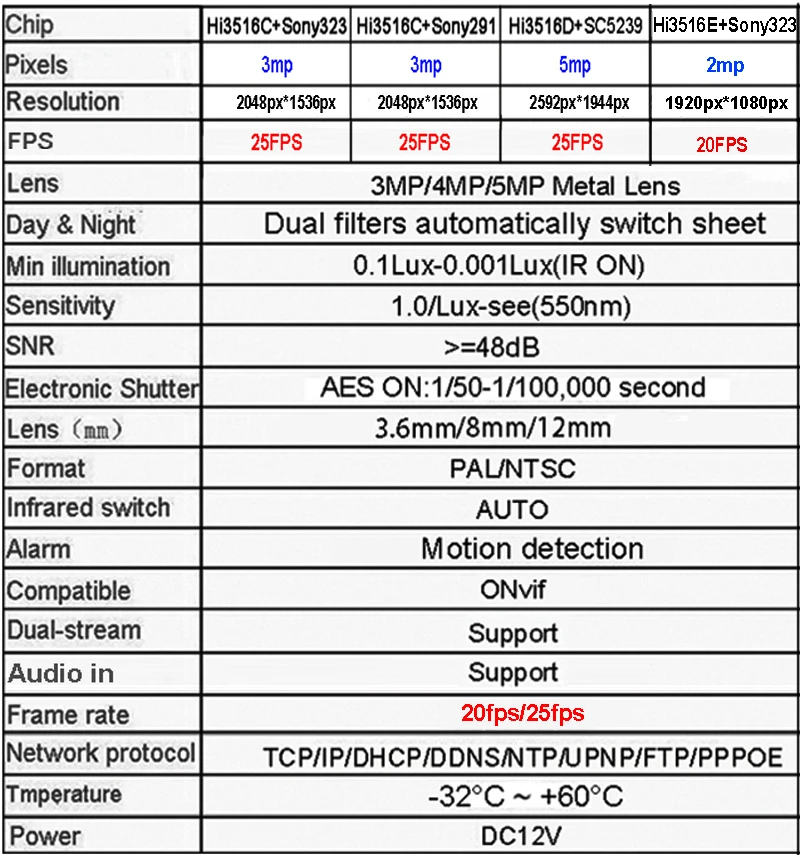 | Chip | Hi3516C+Sony323 | Hi3516C+Sony291 | Hi3516D+SC5239 | Hi3516E+Sony323 |
|---|---|---|---|---|
| Pixels | 3mp | 3mp | 5mp | 2mp |
| Resolution | 2048px*1536px | 2048px*1536px | 2592px*1944px | 1920px*1080px |
| FPS | 25FPS | 25FPS | 25FPS | 20FPS |
| Lens | 3MP/4MP/5MP Metal Lens | | | |
| Day & Night | Dual filters automatically switch sheet | | | |
| Min illumination | 0.1Lux-0.001Lux(IR ON) | | | |
| Sensitivity | 1.0/Lux-see(550nm) | | | |
| SNR | >=48dB | | | |
| Electronic Shutter | AES ON:1/50-1/100,000 second | | | |
| Lens（mm） | 3.6mm/8mm/12mm | | | |
| Format | PAL/NTSC | | | |
| Infrared switch | AUTO | | | |
| Alarm | Motion detection | | | |
| Compatible | ONvif | | | |
| Dual-stream | Support | | | |
| Audio in | Support | | | |
| Frame rate | 20fps/25fps | | | |
| Network protocol | TCP/IP/DHCP/DDNS/NTP/UPNP/FTP/PPPOE | | | |
| Tmperature | -32°C ~ +60°C | | | |
| Power | DC12V | | | |